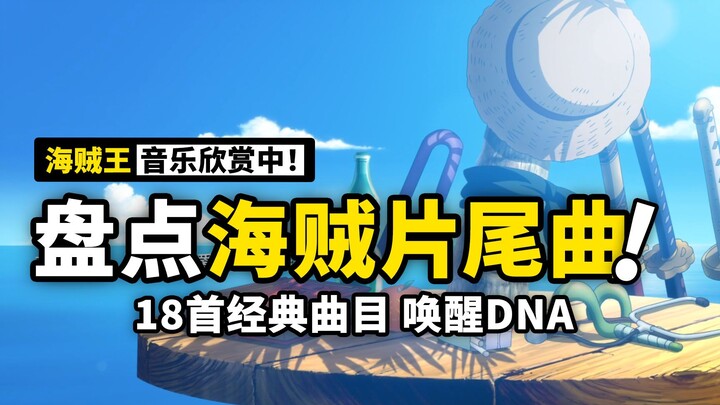 海贼王 音乐欣赏中!

盘点海贼片尾曲!

18首经典曲目 唤醒DNA